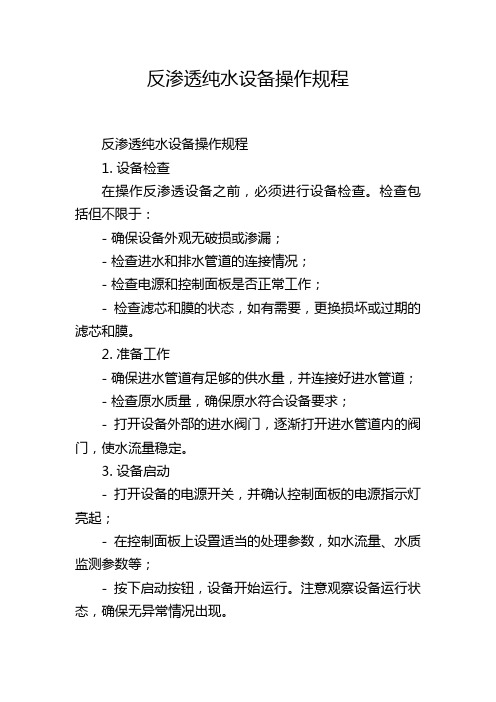 反渗透纯水设备操作规程

反渗透纯水设备操作规程

1. 设备检查

在操作反渗透设备之前，必须进行设备检查。检查包括但不限于：

- 确保设备外观无破损或渗漏；

- 检查进水和排水管道的连接情况；

- 检查电源和控制面板是否正常工作；

- 检查滤芯和膜的状态，如有需要，更换损坏或过期的滤芯和膜。

2. 准备工作

- 确保进水管道有足够的供水量，并连接好进水管道；

- 检查原水质量，确保原水符合设备要求；

- 打开设备外部的进水阀门，逐渐打开进水管道内的阀门，使水流量稳定。

3. 设备启动

- 打开设备的电源开关，并确认控制面板的电源指示灯亮起；

- 在控制面板上设置适当的处理参数，如水流量、水质监测参数等；

- 按下启动按钮，设备开始运行。注意观察设备运行状态，确保无异常情况出现。